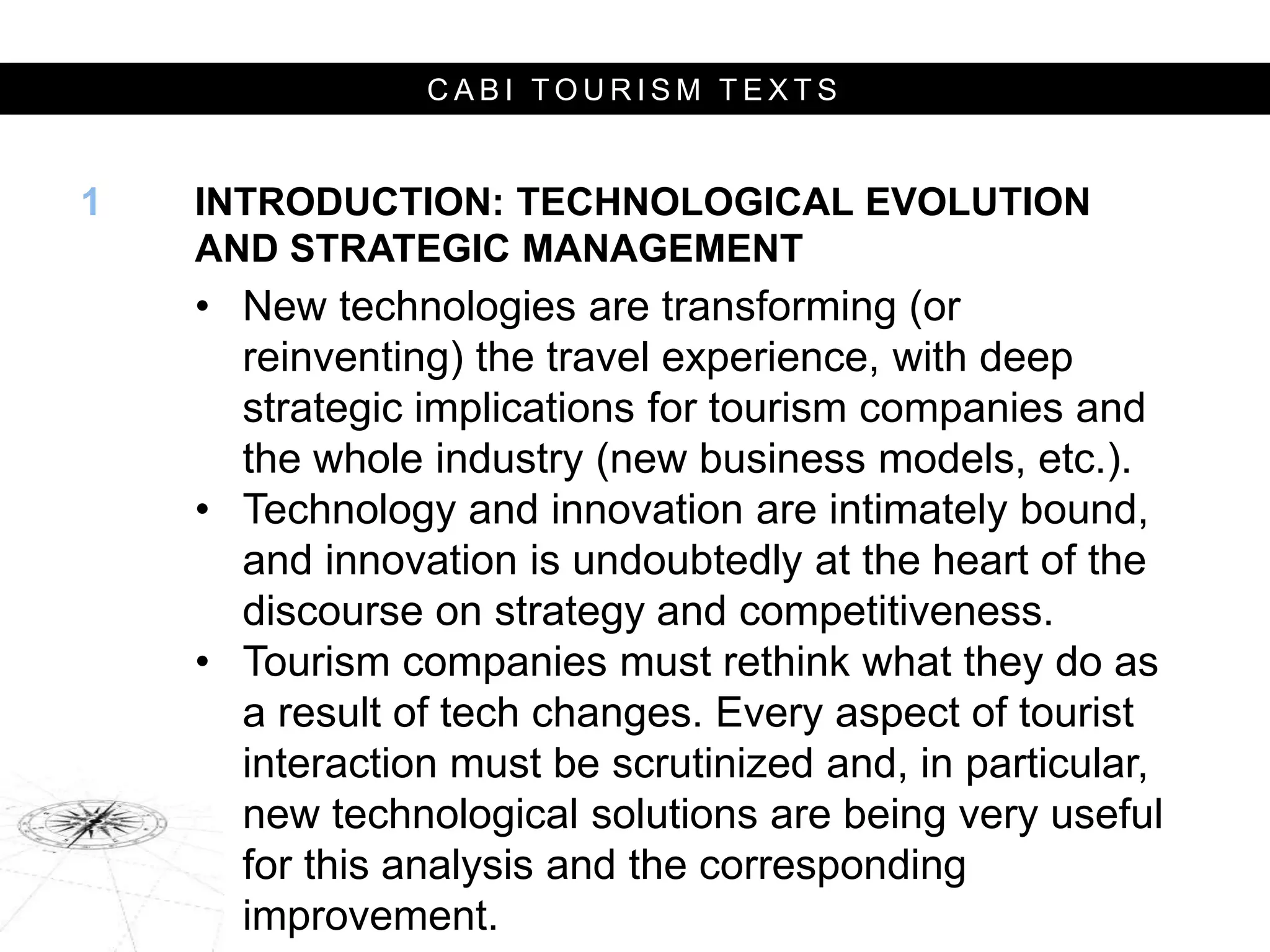 CABI TOURISM TEXTS

1 INTRODUCTION: TECHNOLOGICAL EVOLUTION AND STRATEGIC MANAGEMENT

• New technologies are transforming (or reinventing) the travel experience, with deep strategic implications for tourism companies and the whole industry (new business models, etc.).
• Technology and innovation are intimately bound, and innovation is undoubtedly at the heart of the discourse on strategy and competitiveness.
• Tourism companies must rethink what they do as a result of tech changes. Every aspect of tourist interaction must be scrutinized and, in particular, new technological solutions are being very useful for this analysis and the corresponding improvement.